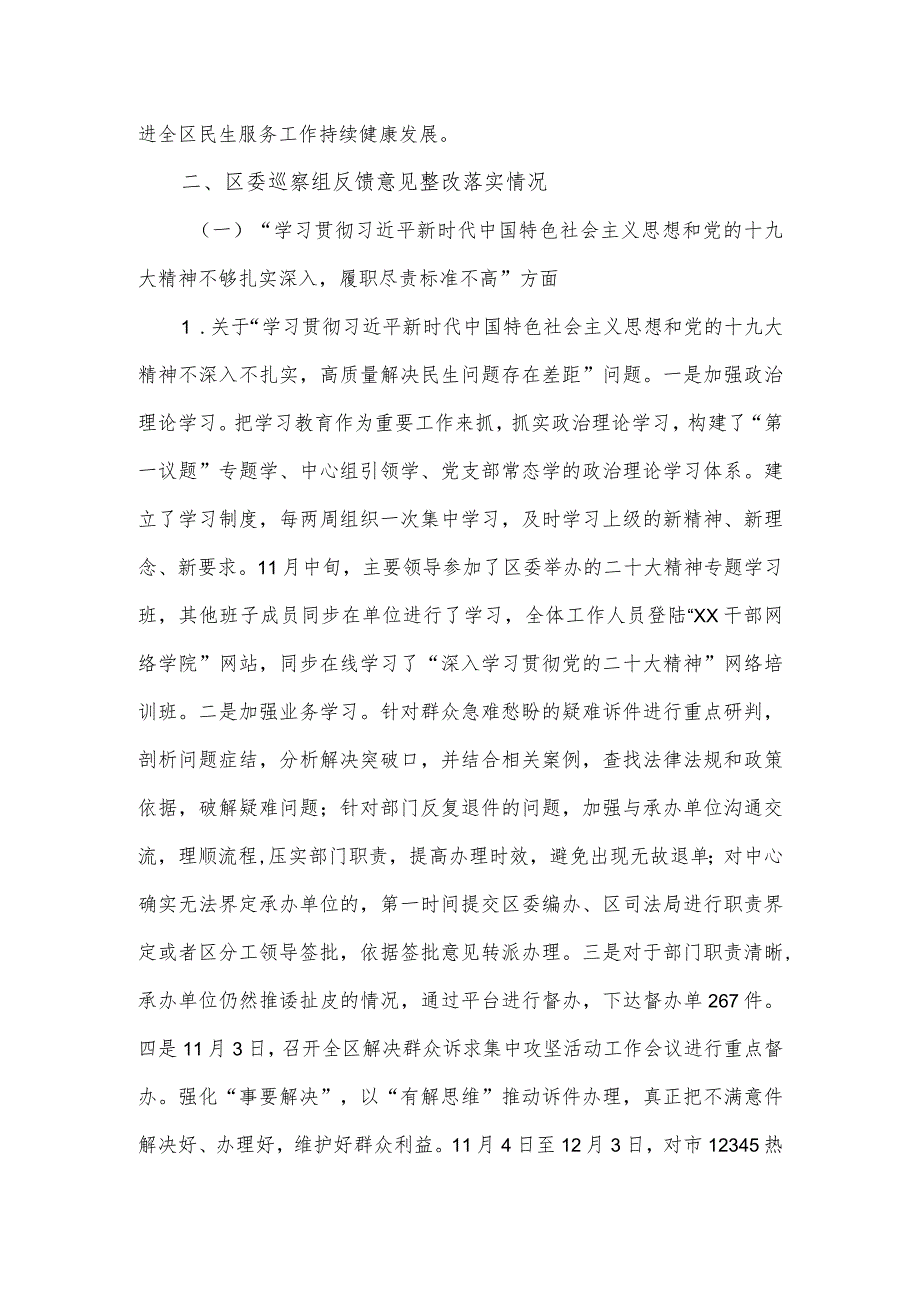 进全区民生服务工作持续健康发展。

二、区委巡察组反馈意见整改落实情况

（一）“学习贯彻习近平新时代中国特色社会主义思想和党的十九大精神不够扎实深入，履职尽责标准不高”方面

1．关于“学习贯彻习近平新时代中国特色社会主义思想和党的十九大精神不深入不扎实，高质量解决民生问题存在差距”问题。一是加强政治理论学习。把学习教育作为重要工作来抓，抓实政治理论学习，构建了“第一议题”专题学、中心组引领学、党支部常态学的政治理论学习体系。建立了学习制度，每两周组织一次集中学习，及时学习上级的新精神、新理念、新要求。11月中旬，主要领导参加了区委举办的二十大精神专题学习班，其他班子成员同步在单位进行了学习，全体工作人员登陆“XX干部网络学院”网站，同步在线学习了“深入学习贯彻党的二十大精神”网络培训班。二是加强业务学习。针对群众急难愁盼的疑难诉件进行重点研判，剖析问题症结，分析解决突破口，并结合相关案例，查找法律法规和政策依据，破解疑难问题；针对部门反复退件的问题，加强与承办单位沟通交流，理顺流程,压实部门职责，提高办理时效，避免出现无故退单；对中心确实无法界定承办单位的，第一时间提交区委编办、区司法局进行职责界定或者区分工领导签批，依据签批意见转派办理。三是对于部门职责清晰，承办单位仍然推诿扯皮的情况，通过平台进行督办，下达督办单267件。四是11月3日，召开全区解决群众诉求集中攻坚活动工作会议进行重点督办。强化“事要解决”，以“有解思维”推动诉件办理，真正把不满意件解决好、办理好，维护好群众利益。11月4日至12月3日，对市12345热